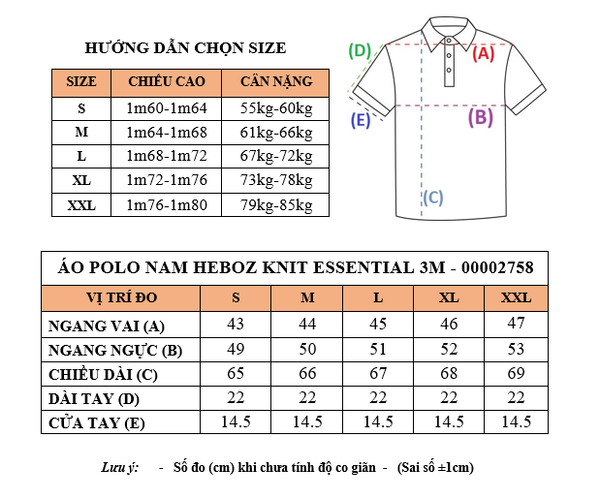 HƯỚNG DẪN CHỌN SIZE

| SIZE | CHIỀU CAO | CÂN NẶNG |
|---|---|---|
| S | 1m60-1m64 | 55kg-60kg |
| M | 1m64-1m68 | 61kg-66kg |
| L | 1m68-1m72 | 67kg-72kg |
| XL | 1m72-1m76 | 73kg-78kg |
| XXL | 1m76-1m80 | 79kg-85kg |

(D)
(A)
(E)
(B)
(C)

ÁO POLO NAM HEBOZ KNIT ESSENTIAL 3M - 00002758

| VỊ TRÍ ĐO | S | M | L | XL | XXL |
|---|---|---|---|---|---|
| NGANG VAI (A) | 43 | 44 | 45 | 46 | 47 |
| NGANG NGỰC (B) | 49 | 50 | 51 | 52 | 53 |
| CHIỀU DÀI (C) | 65 | 66 | 67 | 68 | 69 |
| DÀI TAY (D) | 22 | 22 | 22 | 22 | 22 |
| CỬA TAY (E) | 14.5 | 14.5 | 14.5 | 14.5 | 14.5 |

Lưu ý: - Số đo (cm) khi chưa tính độ co giãn - (Sai số ±1cm)